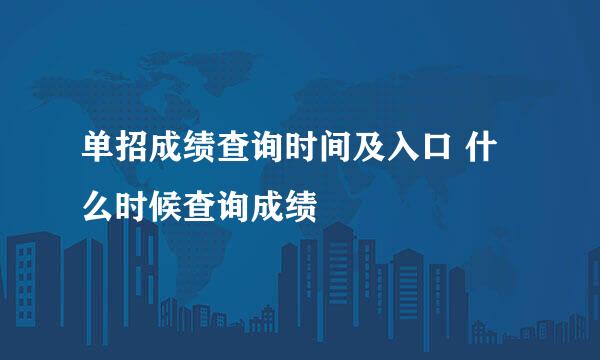 单招成绩查询时间及入口 什么时候查询成绩